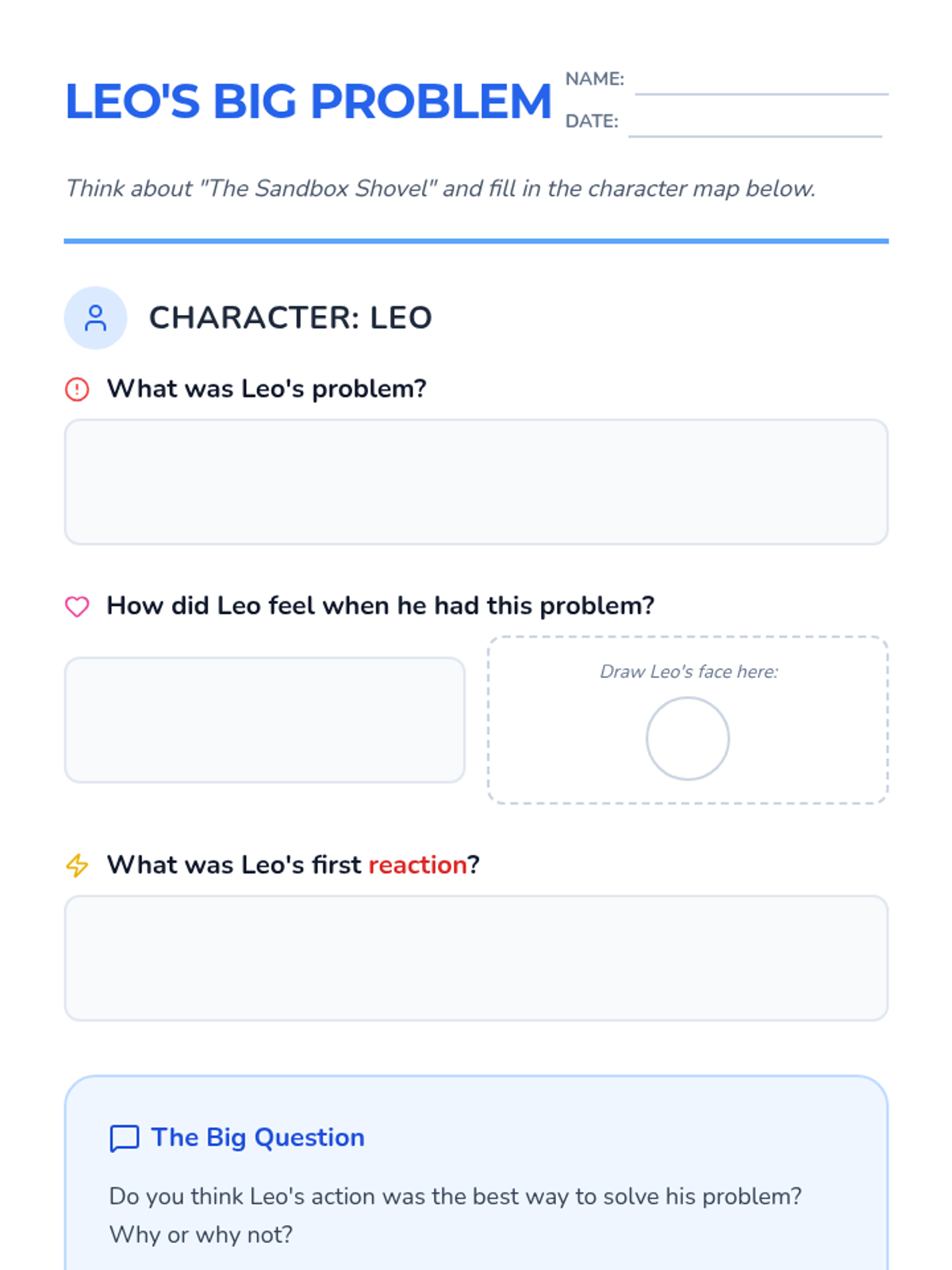 LEO'S BIG PROBLEM

NAME: ____
DATE: ____

Think about "The Sandbox Shovel" and fill in the character map below.

CHARACTER: LEO

What was Leo's problem?

How did Leo feel when he had this problem?

Draw Leo's face here:

What was Leo's first reaction?

The Big Question

Do you think Leo's action was the best way to solve his problem? Why or why not?